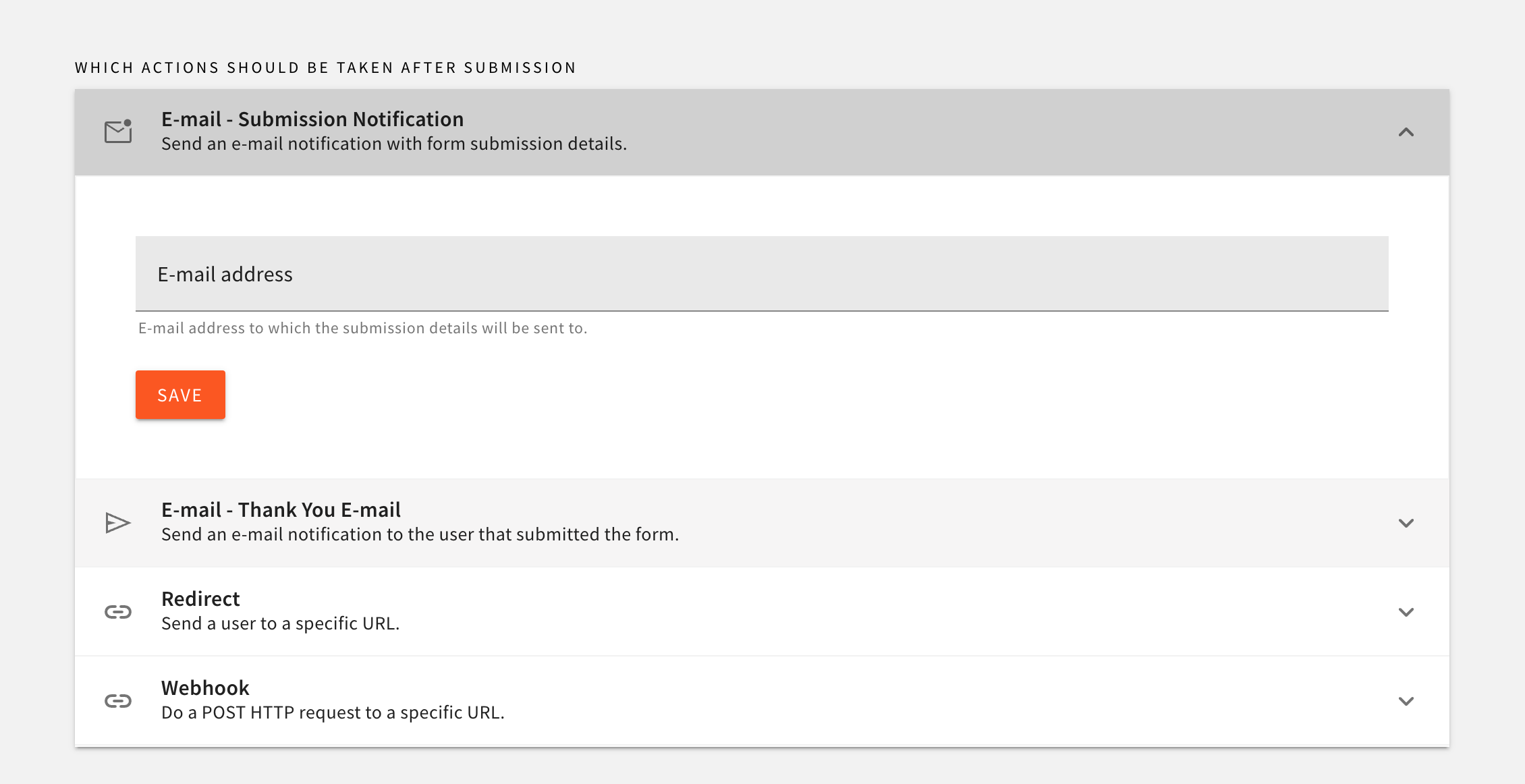 WHICH ACTIONS SHOULD BE TAKEN AFTER SUBMISSION

E-mail - Submission Notification
Send an e-mail notification with form submission details.

E-mail address

E-mail address to which the submission details will be sent to.

SAVE

E-mail - Thank You E-mail
Send an e-mail notification to the user that submitted the form.

Redirect
Send a user to a specific URL.

Webhook
Do a POST HTTP request to a specific URL.